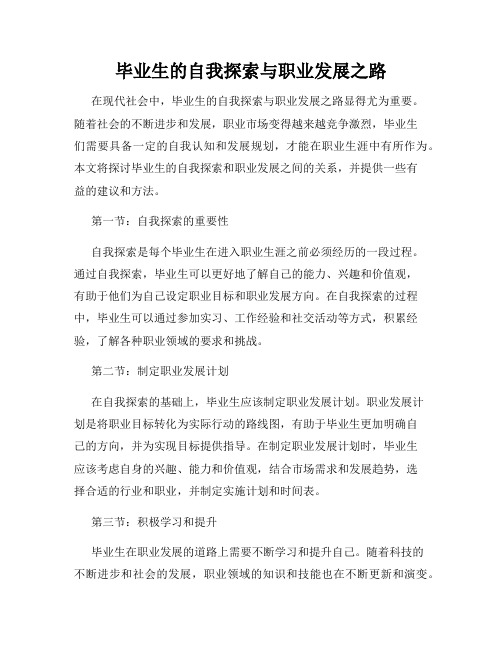 毕业生的自我探索与职业发展之路

在现代社会中，毕业生的自我探索与职业发展之路显得尤为重要。随着社会的不断进步和发展，职业市场变得越来越竞争激烈，毕业生们需要具备一定的自我认知和发展规划，才能在职业生涯中有所作为。本文将探讨毕业生的自我探索和职业发展之间的关系，并提供一些有益的建议和方法。

第一节：自我探索的重要性

自我探索是每个毕业生在进入职业生涯之前必须经历的一段过程。通过自我探索，毕业生可以更好地了解自己的能力、兴趣和价值观，有助于他们为自己设定职业目标和职业发展方向。在自我探索的过程中，毕业生可以通过参加实习、工作经验和社交活动等方式，积累经验，了解各种职业领域的要求和挑战。

第二节：制定职业发展计划

在自我探索的基础上，毕业生应该制定职业发展计划。职业发展计划是将职业目标转化为实际行动的路线图，有助于毕业生更加明确自己的方向，并为实现目标提供指导。在制定职业发展计划时，毕业生应该考虑自身的兴趣、能力和价值观，结合市场需求和发展趋势，选择合适的行业和职业，并制定实施计划和时间表。

第三节：积极学习和提升

毕业生在职业发展的道路上需要不断学习和提升自己。随着科技的不断进步和社会的发展，职业领域的知识和技能也在不断更新和演变。